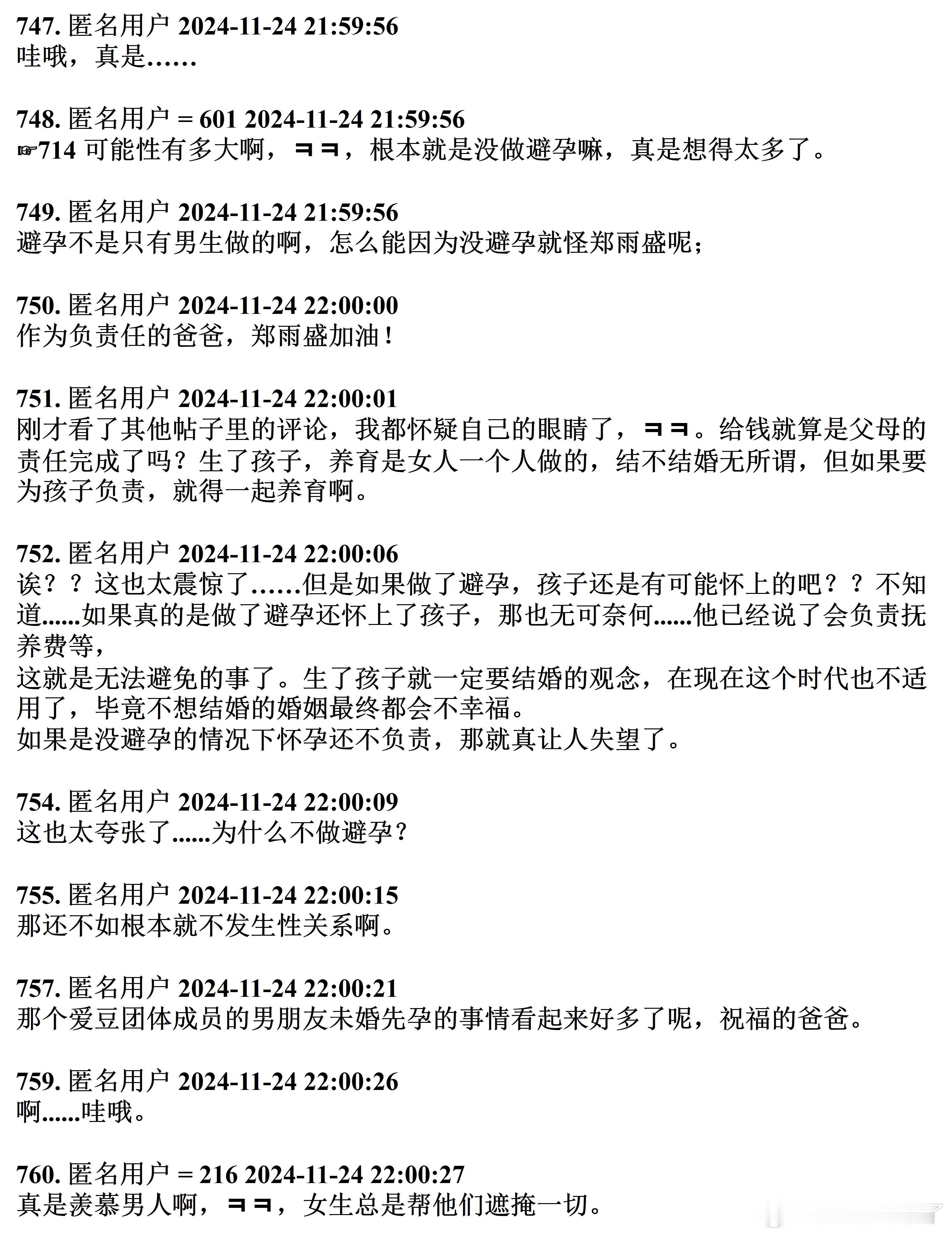 747. 匿名用户 2024-11-24 21:59:56
哇哦，真是……

748. 匿名用户 = 601 2024-11-24 21:59:56
☞714 可能性有多大啊，ㅋㅋ，根本就是没做避孕嘛，真是想得太多了。

749. 匿名用户 2024-11-24 21:59:56
避孕不是只有男生做的啊，怎么能因为没避孕就怪郑雨盛呢；

750. 匿名用户 2024-11-24 22:00:00
作为负责任的爸爸，郑雨盛加油！

751. 匿名用户 2024-11-24 22:00:01
刚才看了其他帖子里的评论，我都怀疑自己的眼睛了，ㅋㅋ。给钱就算是父母的责任完成了吗？生了孩子，养育是女人一个人做的，结不结婚无所谓，但如果要为孩子负责，就得一起养育啊。

752. 匿名用户 2024-11-24 22:00:06
诶？？这也太震惊了……但是如果做了避孕，孩子还是有可能怀上的吧？？不知道......如果真的是做了避孕还怀上了孩子，那也无可奈何......他已经说了会负责抚养费等，
这就是无法避免的事了。生了孩子就一定要结婚的观念，在现在这个时代也不适用了，毕竟不想结婚的婚姻最终都会不幸福。
如果是没避孕的情况下怀孕还不负责，那就真让人失望了。

754. 匿名用户 2024-11-24 22:00:09
这也太夸张了......为什么不做避孕？

755. 匿名用户 2024-11-24 22:00:15
那还不如根本就不发生性关系啊。

757. 匿名用户 2024-11-24 22:00:21
那个爱豆团体成员的男朋友未婚先孕的事情看起来好多了呢，祝福的爸爸。

759. 匿名用户 2024-11-24 22:00:26
啊......哇哦。

760. 匿名用户 = 216 2024-11-24 22:00:27
真是羡慕男人啊，ㅋㅋ，女生总是帮他们遮掩一切。